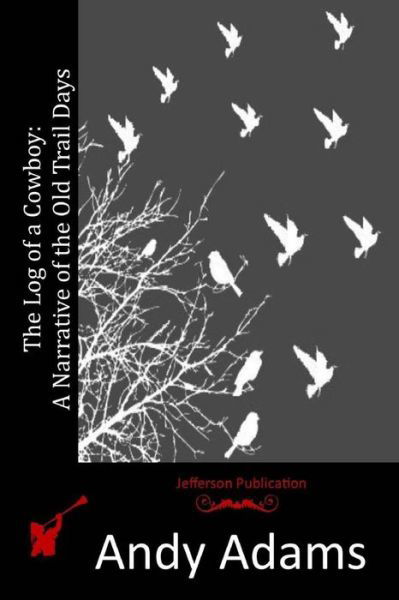 The Log of a Cowboy:
A Narrative of the Old Trail Days

Jefferson Publication

Andy Adams